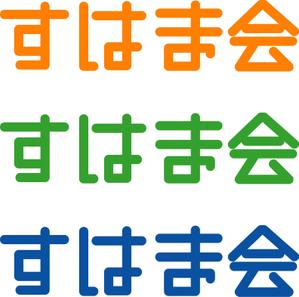 すはま会

すはま会

すはま会